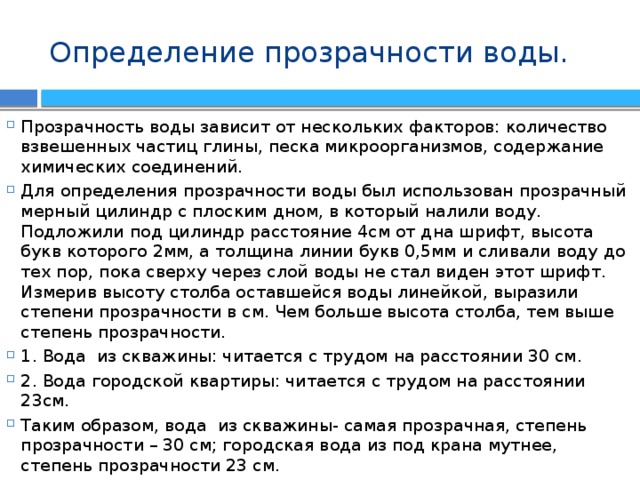 Определение прозрачности воды.

Прозрачность воды зависит от нескольких факторов: количество взвешенных частиц глины, песка микроорганизмов, содержание химических соединений.

Для определения прозрачности воды был использован прозрачный мерный цилиндр с плоским дном, в который налили воду. Подложили под цилиндр расстояние 4см от дна шрифт, высота букв которого 2мм, а толщина линии букв 0,5мм и сливали воду до тех пор, пока сверху через слой воды не стал виден этот шрифт. Измерив высоту столба оставшейся воды линейкой, выразили степени прозрачности в см. Чем больше высота столба, тем выше степень прозрачности.

1. Вода из скважины: читается с трудом на расстоянии 30 см.

2. Вода городской квартиры: читается с трудом на расстоянии 23см.

Таким образом, вода из скважины- самая прозрачная, степень прозрачности – 30 см; городская вода из под крана мутнее, степень прозрачности 23 см.